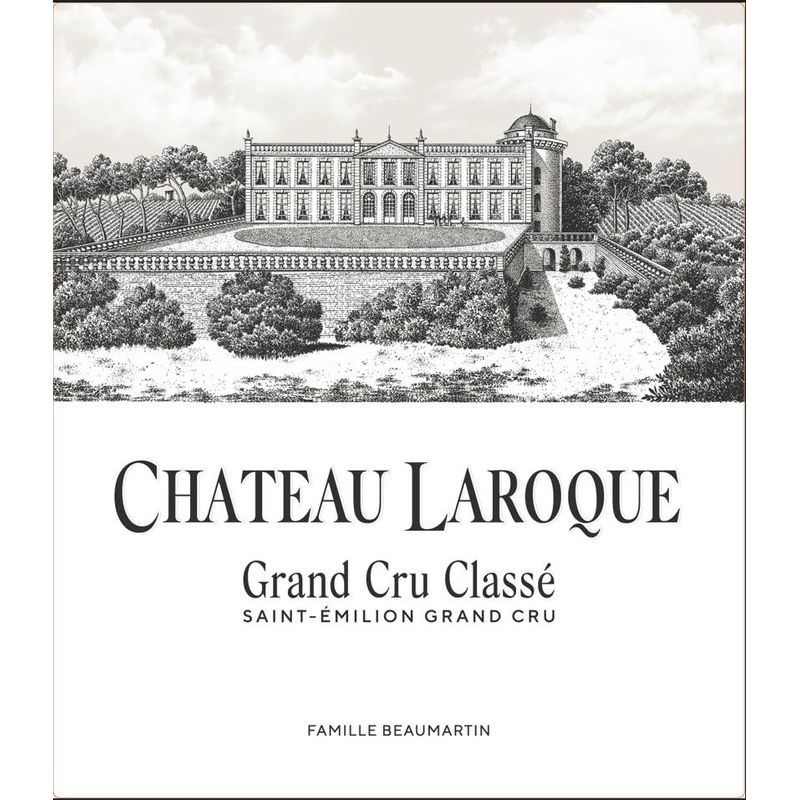 CHATEAU LAROQUE

Grand Cru Classé
SAINT-ÉMILION GRAND CRU

FAMILLE BEAUMARTIN